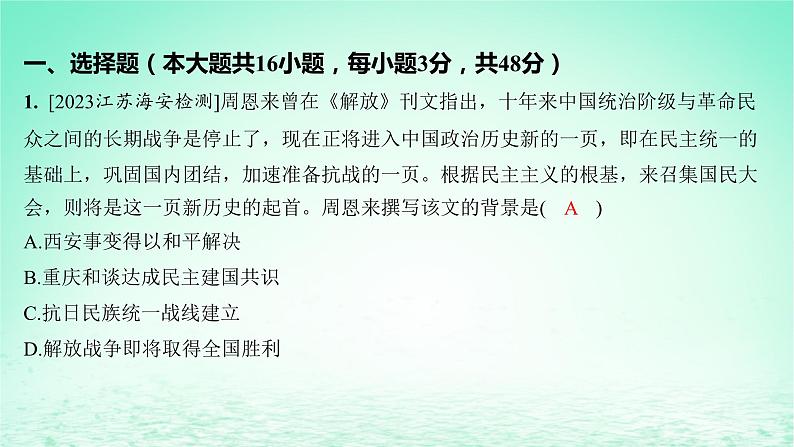 一、选择题（本大题共16小题，每小题3分，共48分）

1. [2023江苏海安检测]周恩来曾在《解放》刊文指出，十年来中国统治阶级与革命民众之间的长期战争是停止了，现在正将进入中国政治历史新的一页，即在民主统一的基础上，巩固国内团结，加速准备抗战的一页。根据民主主义的根基，来召集国民大会，则将是这一页新历史的起首。周恩来撰写该文的背景是(　A　)

A.西安事变得以和平解决

B.重庆和谈达成民主建国共识

C.抗日民族统一战线建立

D.解放战争即将取得全国胜利